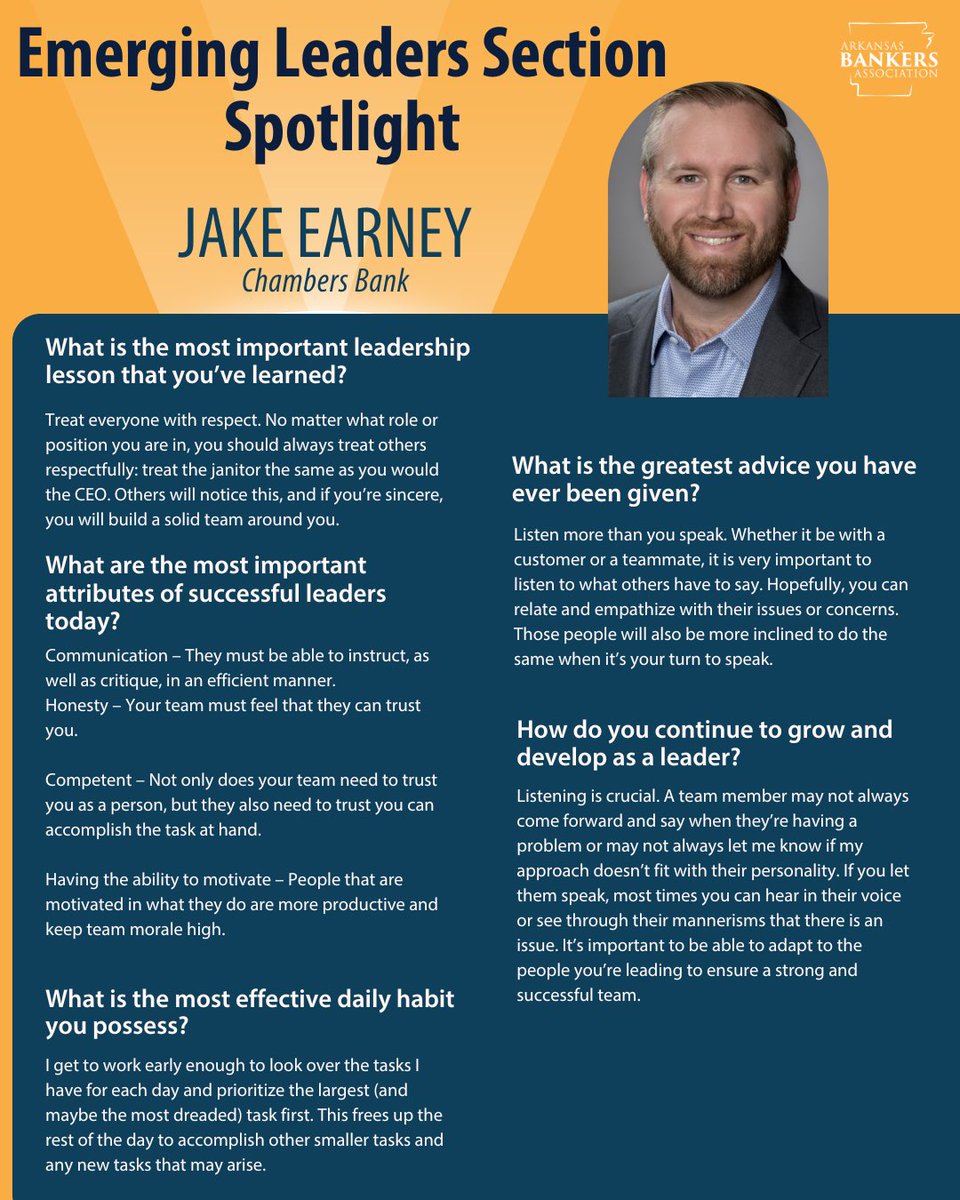 Emerging Leaders Section Spotlight

ARKANSAS BANKERS ASSOCIATION

JAKE EARNEY
Chambers Bank

What is the most important leadership lesson that you've learned?

Treat everyone with respect. No matter what role or position you are in, you should always treat others respectfully: treat the janitor the same as you would the CEO. Others will notice this, and if you're sincere, you will build a solid team around you.

What are the most important attributes of successful leaders today?

Communication – They must be able to instruct, as well as critique, in an efficient manner.
Honesty – Your team must feel that they can trust you.

Competent – Not only does your team need to trust you as a person, but they also need to trust you can accomplish the task at hand.

Having the ability to motivate – People that are motivated in what they do are more productive and keep team morale high.

What is the most effective daily habit you possess?

I get to work early enough to look over the tasks I have for each day and prioritize the largest (and maybe the most dreaded) task first. This frees up the rest of the day to accomplish other smaller tasks and any new tasks that may arise.

What is the greatest advice you have ever been given?

Listen more than you speak. Whether it be with a customer or a teammate, it is very important to listen to what others have to say. Hopefully, you can relate and empathize with their issues or concerns. Those people will also be more inclined to do the same when it's your turn to speak.

How do you continue to grow and develop as a leader?

Listening is crucial. A team member may not always come forward and say when they're having a problem or may not always let me know if my approach doesn't fit with their personality. If you let them speak, most times you can hear in their voice or see through their mannerisms that there is an issue. It's important to be able to adapt to the people you're leading to ensure a strong and successful team.